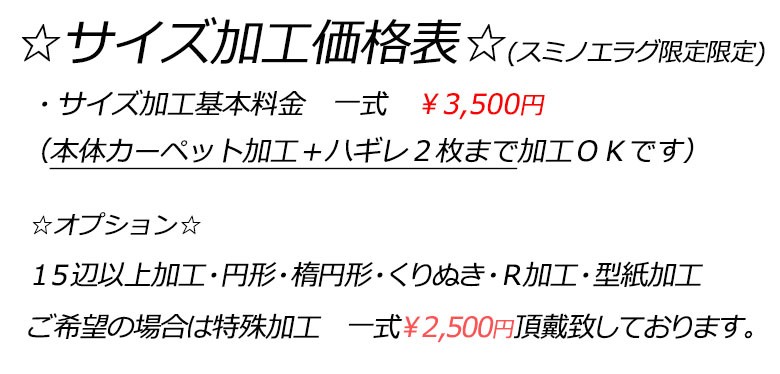 ☆サイズ加工価格表☆(スミノエラグ限定限定)

・サイズ加工基本料金　一式　￥3,500円
（本体カーペット加工＋ハギレ２枚まで加工ＯＫです）

☆オプション☆
１５辺以上加工・円形・楕円形・くりぬき・R加工・型紙加工
ご希望の場合は特殊加工　一式￥2,500円頂戴致しております。